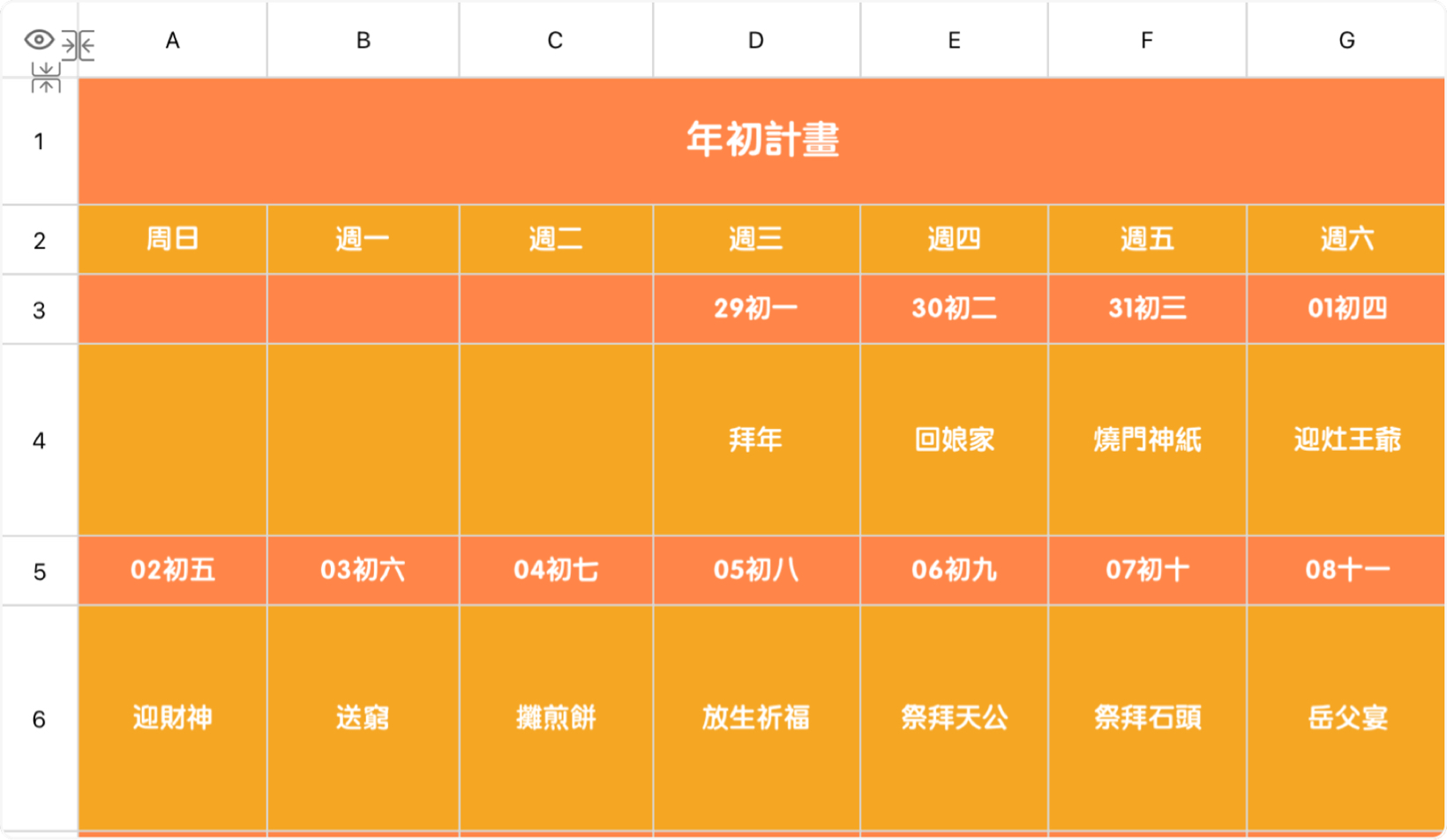 | | A | B | C | D | E | F | G |
|---|---|---|---|---|---|---|---|
| 1 | 年初計畫 | | | | | | |
| 2 | 周日 | 週一 | 週二 | 週三 | 週四 | 週五 | 週六 |
| 3 | | | | 29初一 | 30初二 | 31初三 | 01初四 |
| 4 | | | | 拜年 | 回娘家 | 燒門神紙 | 迎灶王爺 |
| 5 | 02初五 | 03初六 | 04初七 | 05初八 | 06初九 | 07初十 | 08十一 |
| 6 | 迎財神 | 送窮 | 攤煎餅 | 放生祈福 | 祭拜天公 | 祭拜石頭 | 岳父宴 |